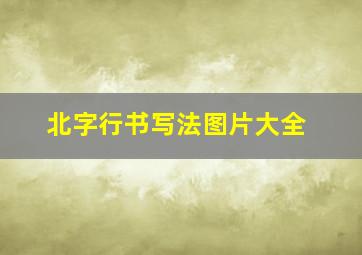 北字行书写法图片大全